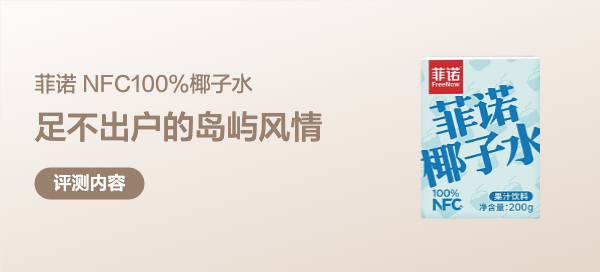 菲诺 NFC100%椰子水

足不出户的岛屿风情

评测内容

菲诺
FreeNow

菲诺
椰子水

100%
NFC

果汁饮料
净含量:200g